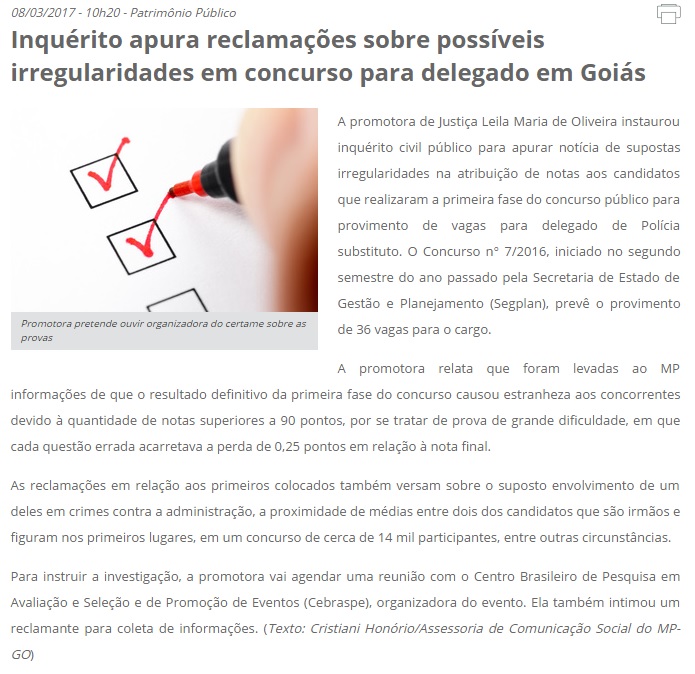 08/03/2017 - 10h20 - Patrimônio Público

Inquérito apura reclamações sobre possíveis irregularidades em concurso para delegado em Goiás

Promotora pretende ouvir organizadora do certame sobre as provas

A promotora de Justiça Leila Maria de Oliveira instaurou inquérito civil público para apurar notícia de supostas irregularidades na atribuição de notas aos candidatos que realizaram a primeira fase do concurso público para provimento de vagas para delegado de Polícia substituto. O Concurso nº 7/2016, iniciado no segundo semestre do ano passado pela Secretaria de Estado de Gestão e Planejamento (Segplan), prevê o provimento de 36 vagas para o cargo.

A promotora relata que foram levadas ao MP informações de que o resultado definitivo da primeira fase do concurso causou estranheza aos concorrentes devido à quantidade de notas superiores a 90 pontos, por se tratar de prova de grande dificuldade, em que cada questão errada acarretava a perda de 0,25 pontos em relação à nota final.

As reclamações em relação aos primeiros colocados também versam sobre o suposto envolvimento de um deles em crimes contra a administração, a proximidade de médias entre dois dos candidatos que são irmãos e figuram nos primeiros lugares, em um concurso de cerca de 14 mil participantes, entre outras circunstâncias.

Para instruir a investigação, a promotora vai agendar uma reunião com o Centro Brasileiro de Pesquisa em Avaliação e Seleção e de Promoção de Eventos (Cebraspe), organizadora do evento. Ela também intimou um reclamante para coleta de informações. (Texto: Cristiani Honório/Assessoria de Comunicação Social do MP-GO)